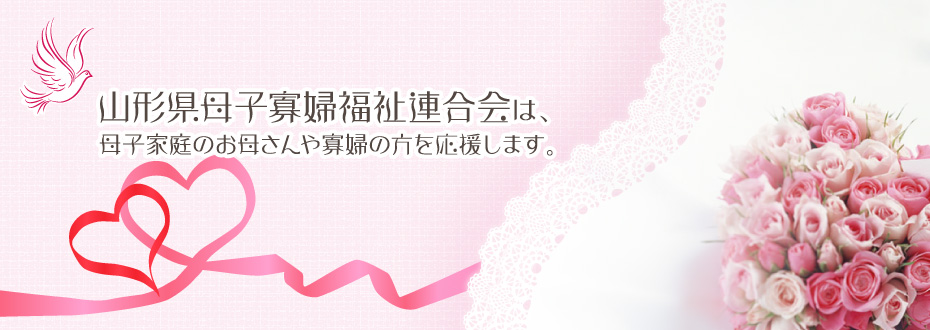 山形県母子寡婦福祉連合会は、
母子家庭のお母さんや寡婦の方を応援します。